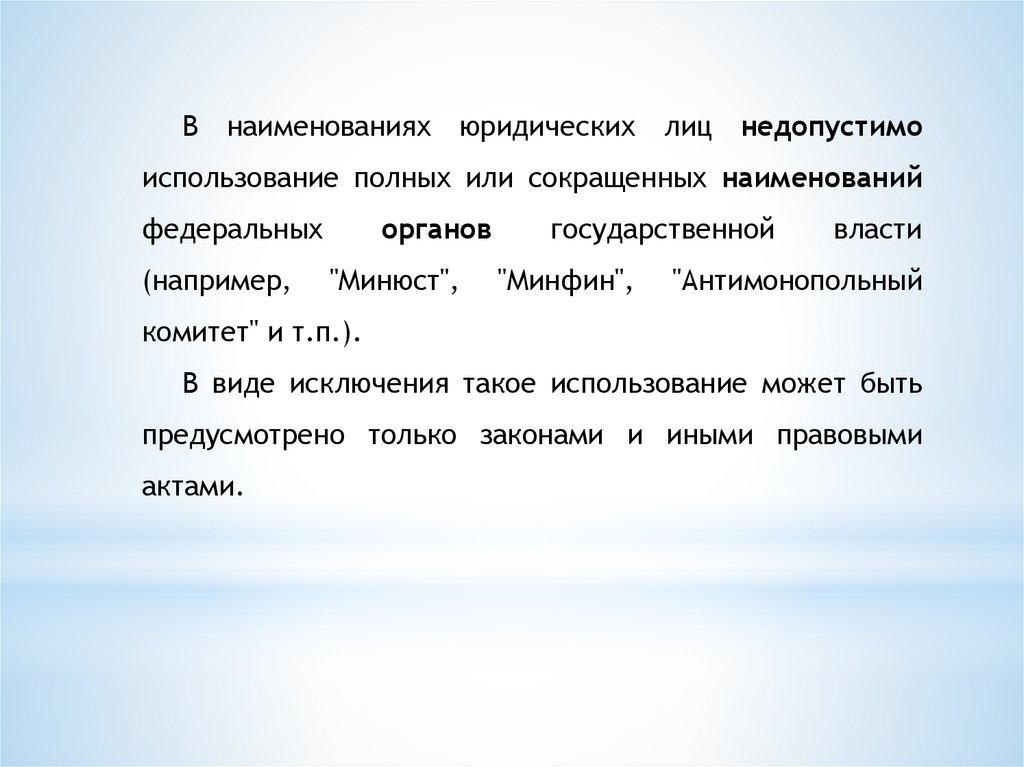 В наименованиях юридических лиц недопустимо использование полных или сокращенных наименований федеральных органов государственной власти (например, "Минюст", "Минфин", "Антимонопольный комитет" и т.п.).

В виде исключения такое использование может быть предусмотрено только законами и иными правовыми актами.